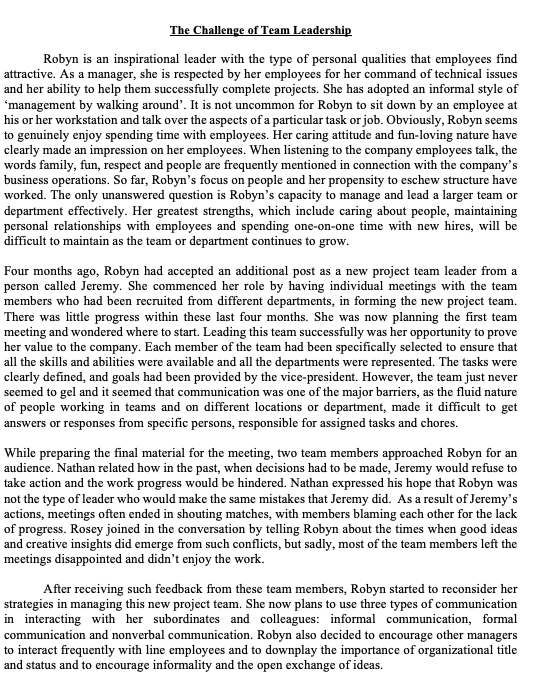 The Challenge of Team Leadership

Robyn is an inspirational leader with the type of personal qualities that employees find attractive. As a manager, she is respected by her employees for her command of technical issues and her ability to help them successfully complete projects. She has adopted an informal style of ‘management by walking around’. It is not uncommon for Robyn to sit down by an employee at his or her workstation and talk over the aspects of a particular task or job. Obviously, Robyn seems to genuinely enjoy spending time with employees. Her caring attitude and fun-loving nature have clearly made an impression on her employees. When listening to the company employees talk, the words family, fun, respect and people are frequently mentioned in connection with the company’s business operations. So far, Robyn’s focus on people and her propensity to eschew structure have worked. The only unanswered question is Robyn’s capacity to manage and lead a larger team or department effectively. Her greatest strengths, which include caring about people, maintaining personal relationships with employees and spending one-on-one time with new hires, will be difficult to maintain as the team or department continues to grow.

Four months ago, Robyn had accepted an additional post as a new project team leader from a person called Jeremy. She commenced her role by having individual meetings with the team members who had been recruited from different departments, in forming the new project team. There was little progress within these last four months. She was now planning the first team meeting and wondered where to start. Leading this team successfully was her opportunity to prove her value to the company. Each member of the team had been specifically selected to ensure that all the skills and abilities were available and all the departments were represented. The tasks were clearly defined, and goals had been provided by the vice-president. However, the team just never seemed to gel and it seemed that communication was one of the major barriers, as the fluid nature of people working in teams and on different locations or department, made it difficult to get answers or responses from specific persons, responsible for assigned tasks and chores.

While preparing the final material for the meeting, two team members approached Robyn for an audience. Nathan related how in the past, when decisions had to be made, Jeremy would refuse to take action and the work progress would be hindered. Nathan expressed his hope that Robyn was not the type of leader who would make the same mistakes that Jeremy did. As a result of Jeremy’s actions, meetings often ended in shouting matches, with members blaming each other for the lack of progress. Rosey joined in the conversation by telling Robyn about the times when good ideas and creative insights did emerge from such conflicts, but sadly, most of the team members left the meetings disappointed and didn’t enjoy the work.

After receiving such feedback from these team members, Robyn started to reconsider her strategies in managing this new project team. She now plans to use three types of communication in interacting with her subordinates and colleagues: informal communication, formal communication and nonverbal communication. Robyn also decided to encourage other managers to interact frequently with line employees and to downplay the importance of organizational title and status and to encourage informality and the open exchange of ideas.